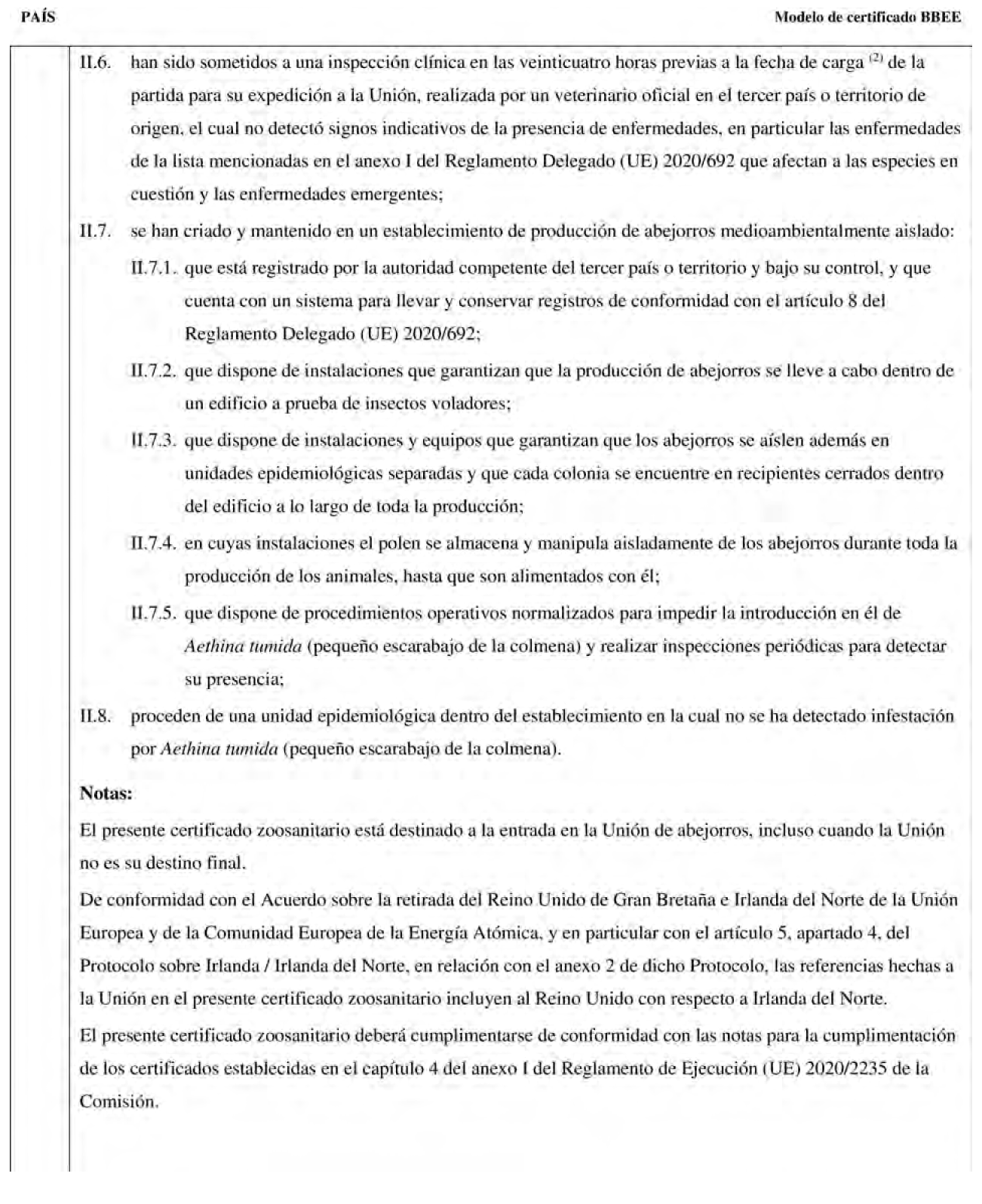 PAÍS

Modelo de certificado BBEE

II.6. han sido sometidos a una inspección clínica en las veinticuatro horas previas a la fecha de carga $^{(2)}$ de la partida para su expedición a la Unión, realizada por un veterinario oficial en el tercer país o territorio de origen, el cual no detectó signos indicativos de la presencia de enfermedades, en particular las enfermedades de la lista mencionadas en el anexo I del Reglamento Delegado (UE) 2020/692 que afectan a las especies en cuestión y las enfermedades emergentes;

II.7. se han criado y mantenido en un establecimiento de producción de abejorros medioambientalmente aislado:

II.7.1. que está registrado por la autoridad competente del tercer país o territorio y bajo su control, y que cuenta con un sistema para llevar y conservar registros de conformidad con el artículo 8 del Reglamento Delegado (UE) 2020/692;

II.7.2. que dispone de instalaciones que garantizan que la producción de abejorros se lleve a cabo dentro de un edificio a prueba de insectos voladores;

II.7.3. que dispone de instalaciones y equipos que garantizan que los abejorros se aíslen además en unidades epidemiológicas separadas y que cada colonia se encuentre en recipientes cerrados dentro del edificio a lo largo de toda la producción;

II.7.4. en cuyas instalaciones el polen se almacena y manipula aisladamente de los abejorros durante toda la producción de los animales, hasta que son alimentados con él;

II.7.5. que dispone de procedimientos operativos normalizados para impedir la introducción en él de Aethina tumida (pequeño escarabajo de la colmena) y realizar inspecciones periódicas para detectar su presencia;

II.8. proceden de una unidad epidemiológica dentro del establecimiento en la cual no se ha detectado infestación por Aethina tumida (pequeño escarabajo de la colmena).

Notas:

El presente certificado zoosanitario está destinado a la entrada en la Unión de abejorros, incluso cuando la Unión no es su destino final.

De conformidad con el Acuerdo sobre la retirada del Reino Unido de Gran Bretaña e Irlanda del Norte de la Unión Europea y de la Comunidad Europea de la Energía Atómica, y en particular con el artículo 5, apartado 4, del Protocolo sobre Irlanda / Irlanda del Norte, en relación con el anexo 2 de dicho Protocolo, las referencias hechas a la Unión en el presente certificado zoosanitario incluyen al Reino Unido con respecto a Irlanda del Norte.

El presente certificado zoosanitario deberá cumplimentarse de conformidad con las notas para la cumplimentación de los certificados establecidas en el capítulo 4 del anexo I del Reglamento de Ejecución (UE) 2020/2235 de la Comisión.